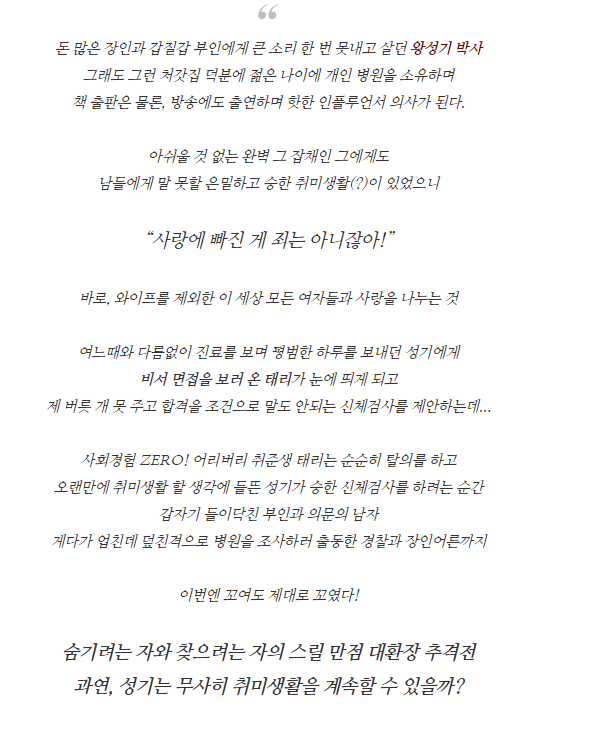 “

돈 많은 장인과 갑질갑 부인에게 큰 소리 한 번 못내고 살던 왕성기 박사
그래도 그런 처갓집 덕분에 젊은 나이에 개인 병원을 소유하며
책 출판은 물론, 방송에도 출연하며 핫한 인플루언서 의사가 된다.

아쉬울 것 없는 완벽 그 잡채인 그에게도
남들에게 말 못할 은밀하고 숭한 취미생활(?)이 있었으니

“사랑에 빠진 게 죄는 아니잖아!”

바로, 와이프를 제외한 이 세상 모든 여자들과 사랑을 나누는 것

여느때와 다름없이 진료를 보며 평범한 하루를 보내던 성기에게
비서 면접을 보러 온 태리가 눈에 띄게 되고
제 버릇 개 못 주고 합격을 조건으로 말도 안되는 신체검사를 제안하는데...

사회경험 ZERO! 어리버리 취준생 태리는 순순히 탈의를 하고
오랜만에 취미생활 할 생각에 들뜬 성기가 숭한 신체검사를 하려는 순간
갑자기 들이닥친 부인과 의문의 남자
게다가 엎친데 덮친격으로 병원을 조사하러 출동한 경찰과 장인어른까지

이번엔 꼬여도 제대로 꼬였다!

숨기려는 자와 찾으려는 자의 스릴 만점 대환장 추격전
과연, 성기는 무사히 취미생활을 계속할 수 있을까?